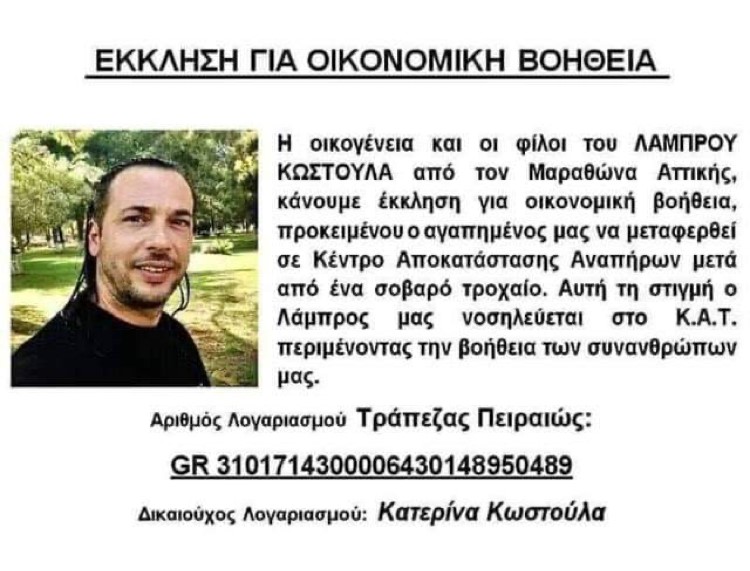 ΕΚΚΛΗΣΗ ΓΙΑ ΟΙΚΟΝΟΜΙΚΗ ΒΟΗΘΕΙΑ

Η οικογένεια και οι φίλοι του ΛΑΜΠΡΟΥ ΚΩΣΤΟΥΛΑ από τον Μαραθώνα Αττικής, κάνουμε έκκληση για οικονομική βοήθεια, προκειμένου ο αγαπημένος μας να μεταφερθεί σε Κέντρο Αποκατάστασης Αναπήρων μετά από ένα σοβαρό τροχαίο. Αυτή τη στιγμή ο Λάμπρος μας νοσηλεύεται στο Κ.Α.Τ. περιμένοντας την βοήθεια των συνανθρώπων μας.

Αριθμός Λογαριασμού Τράπεζας Πειραιώς:

GR 3101714300006430148950489

Δικαιούχος Λογαριασμού: Κατερίνα Κωστούλα